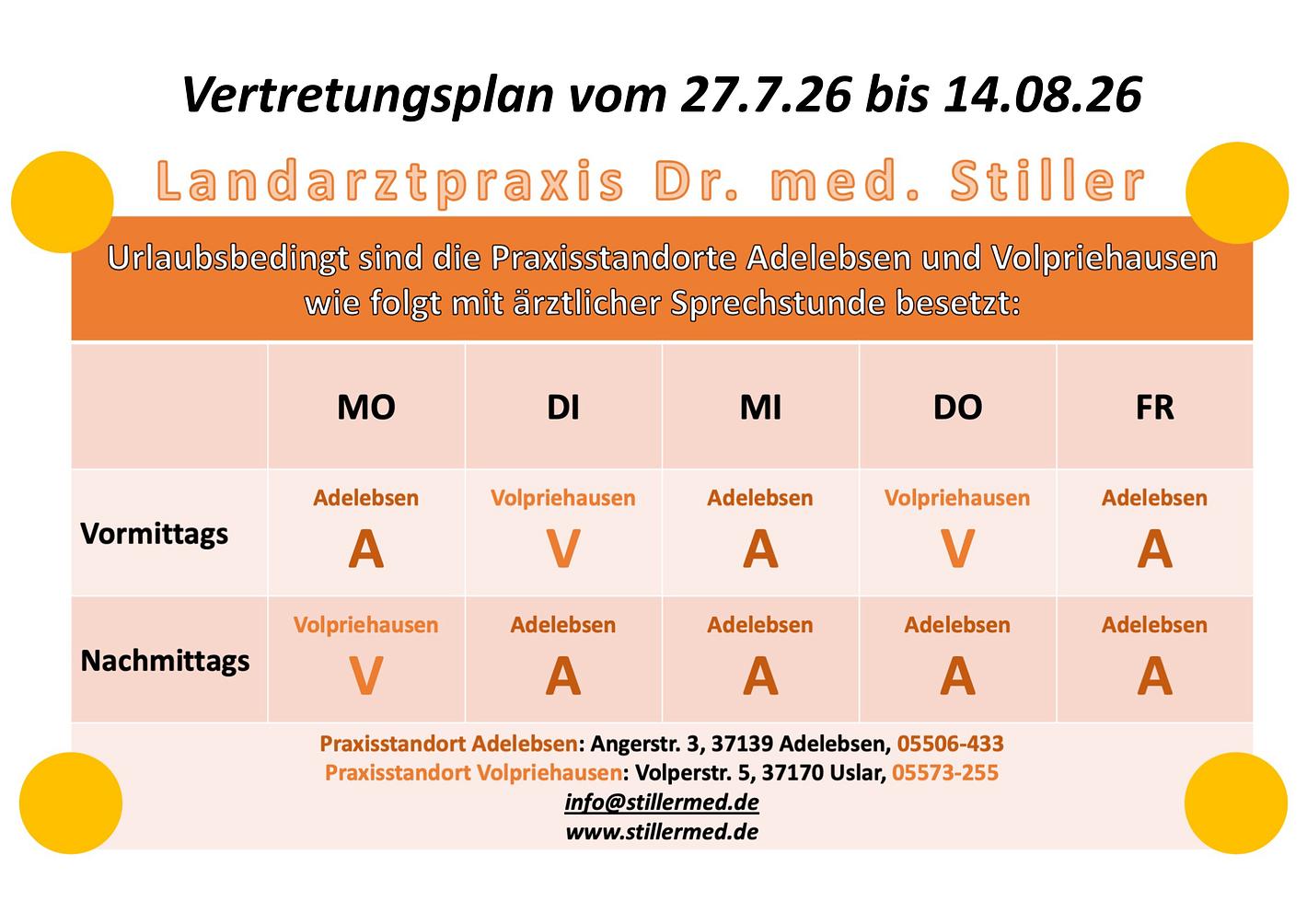 Vertretungsplan vom 27.7.26 bis 14.08.26

Landarztpraxis Dr. med. Stiller

Urlaubsbedingt sind die Praxisstandorte Adelebsen und Volpriehausen wie folgt mit ärztlicher Sprechstunde besetzt:

| | MO | DI | MI | DO | FR |
|---|---|---|---|---|---|
| Vormittags | Adelebsen A | Volpriehausen V | Adelebsen A | Volpriehausen V | Adelebsen A |
| Nachmittags | Volpriehausen V | Adelebsen A | Adelebsen A | Adelebsen A | Adelebsen A |

Praxisstandort Adelebsen: Angerstr. 3, 37139 Adelebsen, 05506-433
Praxisstandort Volpriehausen: Volperstr. 5, 37170 Uslar, 05573-255
info@stillermed.de
www.stillermed.de